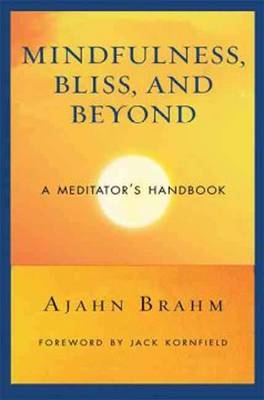 MINDFULNESS, BLISS, AND BEYOND

A MEDITATOR'S HANDBOOK

AJAHN BRAHM

FOREWORD BY JACK KORNFIELD